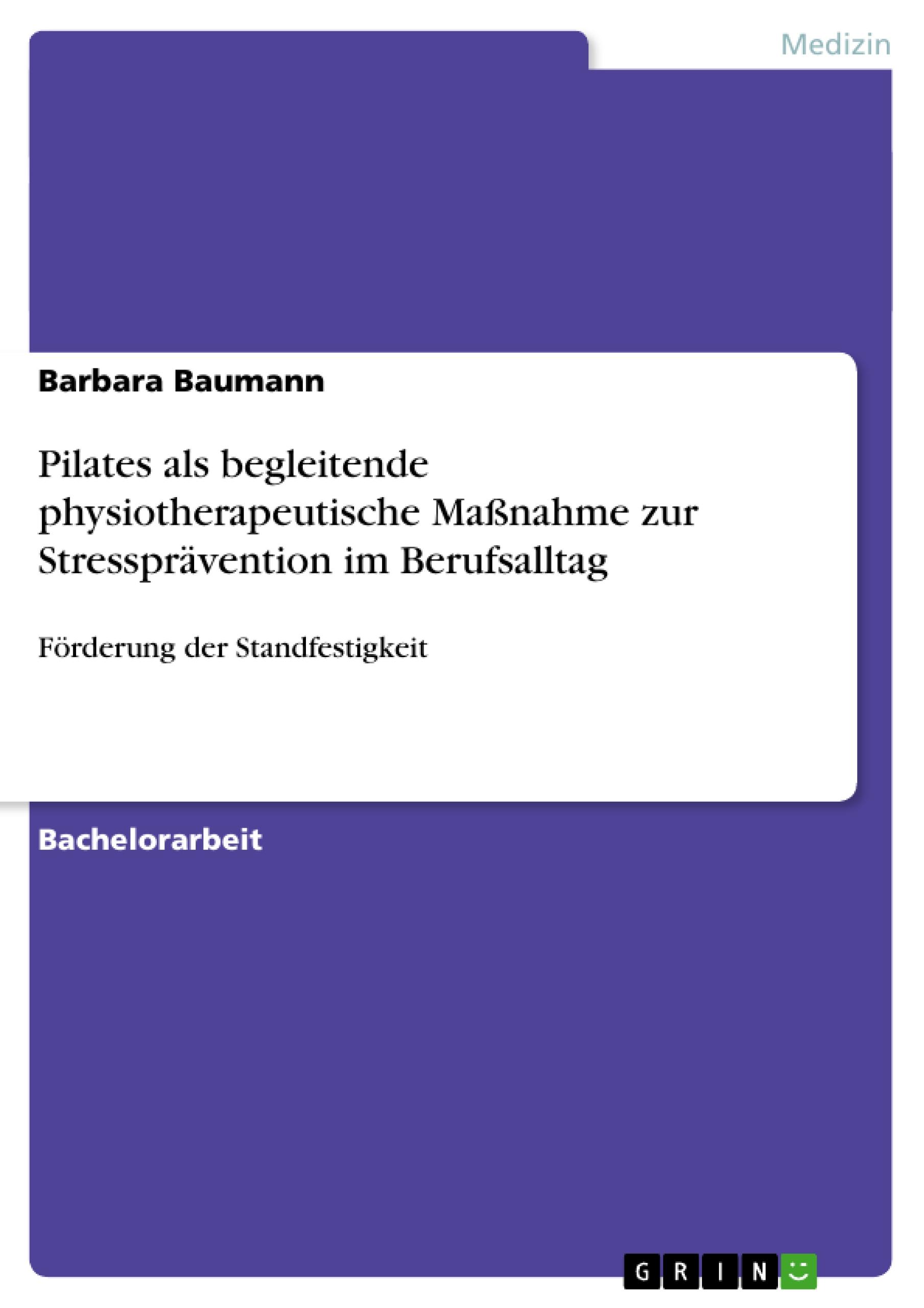 Medizin

Barbara Baumann

Pilates als begleitende physiotherapeutische Maßnahme zur Stressprävention im Berufsalltag

Förderung der Standfestigkeit

Bachelorarbeit

GRIN